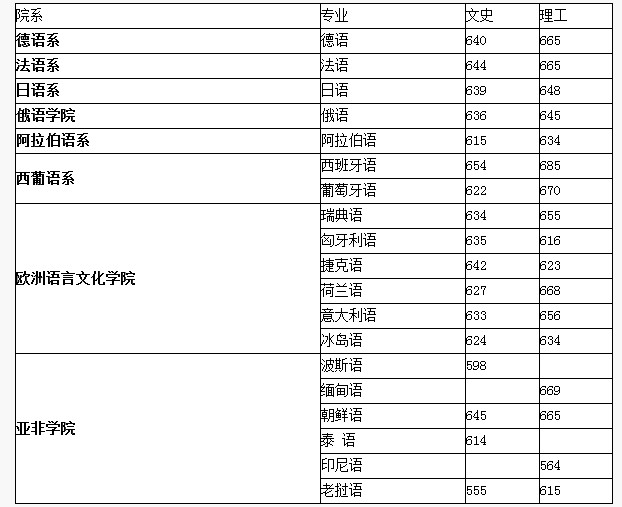 | 院系 | 专业 | 文史 | 理工 |
|---|---|---|---|
| 德语系 | 德语 | 640 | 665 |
| 法语系 | 法语 | 644 | 665 |
| 日语系 | 日语 | 639 | 648 |
| 俄语学院 | 俄语 | 636 | 645 |
| 阿拉伯语系 | 阿拉伯语 | 615 | 634 |
| 西葡语系 | 西班牙语 | 654 | 685 |
| | 葡萄牙语 | 622 | 670 |
| 欧洲语言文化学院 | 瑞典语 | 634 | 655 |
| | 匈牙利语 | 635 | 616 |
| | 捷克语 | 642 | 623 |
| | 荷兰语 | 627 | 668 |
| | 意大利语 | 633 | 656 |
| | 冰岛语 | 624 | 634 |
| 亚非学院 | 波斯语 | 598 | |
| | 缅甸语 | | 669 |
| | 朝鲜语 | 645 | 665 |
| | 泰 语 | 614 | |
| | 印尼语 | | 564 |
| | 老挝语 | 555 | 615 |